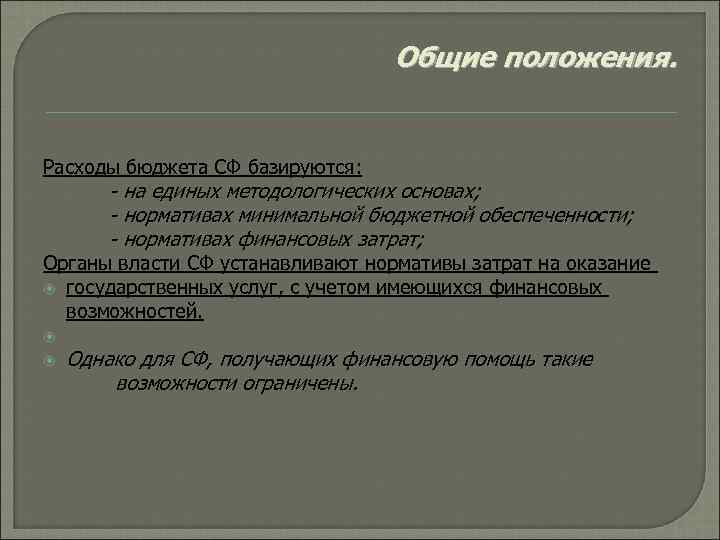 Общие положения.

Расходы бюджета СФ базируются:
- на единых методологических основах;
- нормативах минимальной бюджетной обеспеченности;
- нормативах финансовых затрат;

Органы власти СФ устанавливают нормативы затрат на оказание государственных услуг, с учетом имеющихся финансовых возможностей.

Однако для СФ, получающих финансовую помощь такие возможности ограничены.